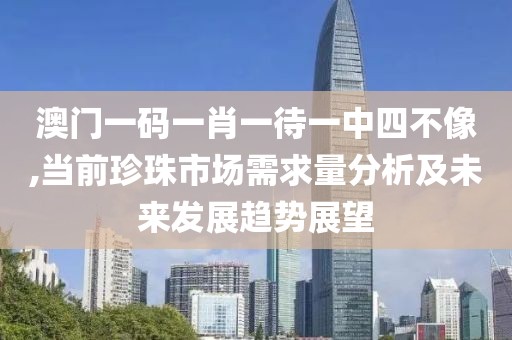 澳门一码一肖一待一中四不像,当前珍珠市场需求量分析及未来发展趋势展望